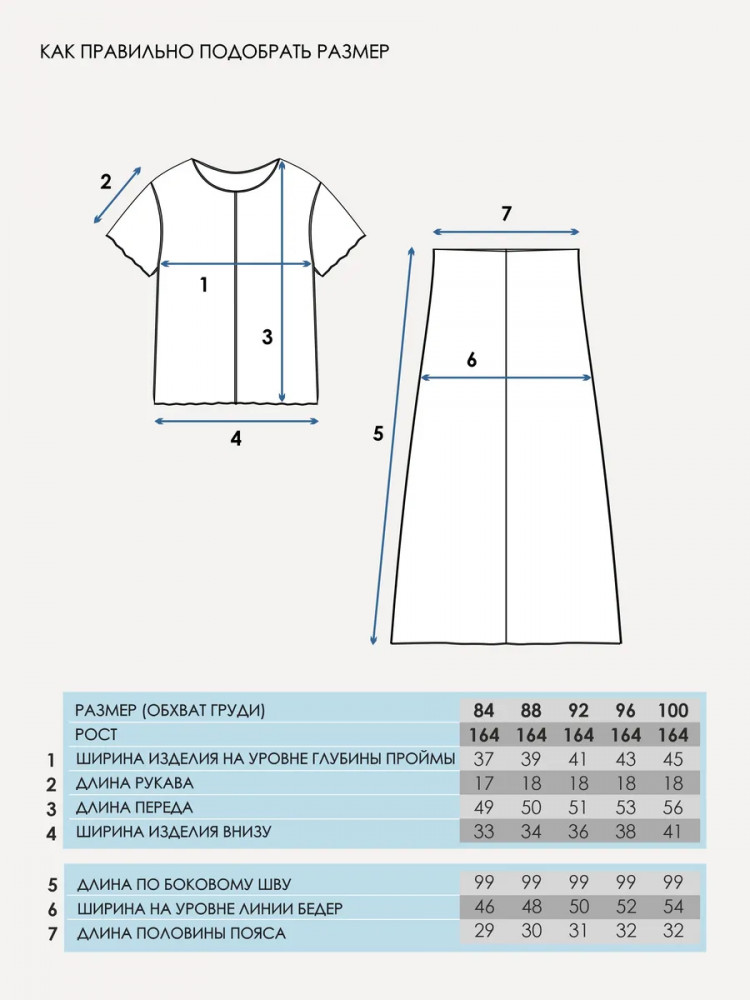 КАК ПРАВИЛЬНО ПОДОБРАТЬ РАЗМЕР

2
1
3
4
7
6
5

| | РАЗМЕР (ОБХВАТ ГРУДИ) | 84 | 88 | 92 | 96 | 100 |
|---|---|---|---|---|---|---|
| | РОСТ | 164 | 164 | 164 | 164 | 164 |
| 1 | ШИРИНА ИЗДЕЛИЯ НА УРОВНЕ ГЛУБИНЫ ПРОЙМЫ | 37 | 39 | 41 | 43 | 45 |
| 2 | ДЛИНА РУКАВА | 17 | 18 | 18 | 18 | 18 |
| 3 | ДЛИНА ПЕРЕДА | 49 | 50 | 51 | 53 | 56 |
| 4 | ШИРИНА ИЗДЕЛИЯ ВНИЗУ | 33 | 34 | 36 | 38 | 41 |

| | | | | | | |
|---|---|---|---|---|---|---|
| 5 | ДЛИНА ПО БОКОВОМУ ШВУ | 99 | 99 | 99 | 99 | 99 |
| 6 | ШИРИНА НА УРОВНЕ ЛИНИИ БЕДЕР | 46 | 48 | 50 | 52 | 54 |
| 7 | ДЛИНА ПОЛОВИНЫ ПОЯСА | 29 | 30 | 31 | 32 | 32 |